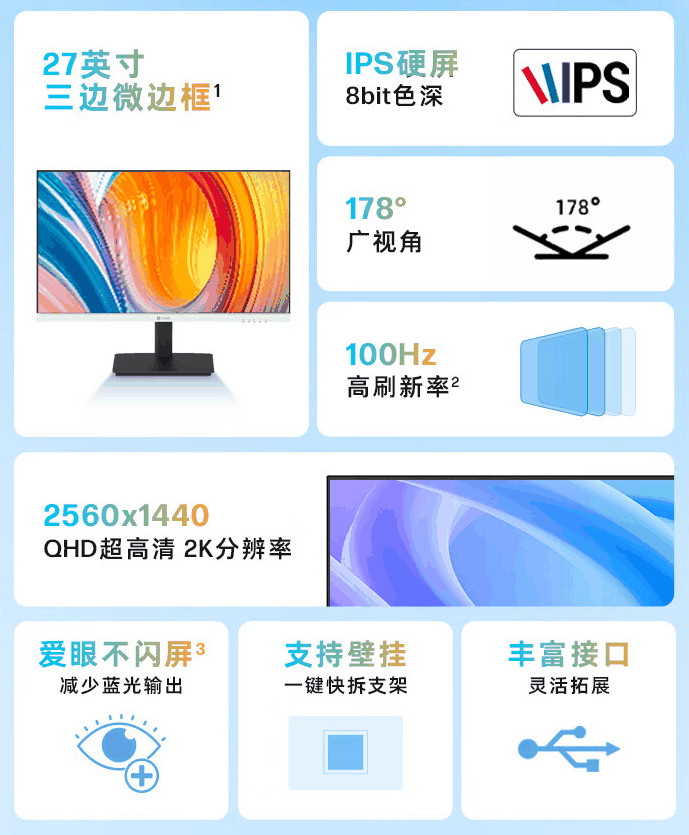 27英寸
三边微边框$^1$

IPS硬屏
8bit色深

IPS

178°
广视角

178°

100Hz
高刷新率$^2$

2560x1440
QHD超高清 2K分辨率

爱眼不闪屏$^3$
减少蓝光输出

支持壁挂
一键快拆支架

丰富接口
灵活拓展